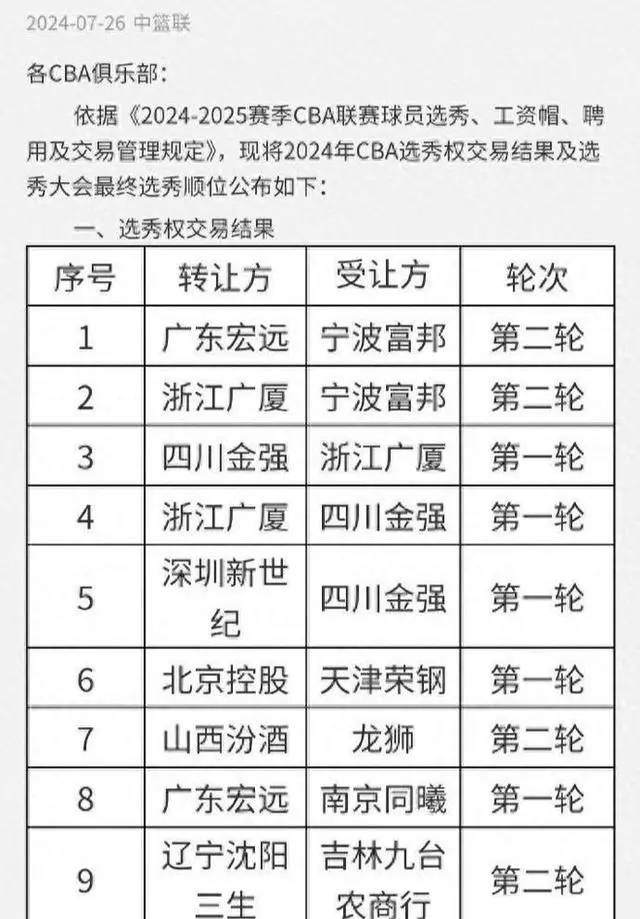 2024-07-26 中篮联

各CBA俱乐部：

依据《2024-2025赛季CBA联赛球员选秀、工资帽、聘用及交易管理规定》，现将2024年CBA选秀权交易结果及选秀大会最终选秀顺位公布如下：

一、选秀权交易结果

| 序号 | 转让方 | 受让方 | 轮次 |
|---|---|---|---|
| 1 | 广东宏远 | 宁波富邦 | 第二轮 |
| 2 | 浙江广厦 | 宁波富邦 | 第二轮 |
| 3 | 四川金强 | 浙江广厦 | 第一轮 |
| 4 | 浙江广厦 | 四川金强 | 第一轮 |
| 5 | 深圳新世纪 | 四川金强 | 第一轮 |
| 6 | 北京控股 | 天津荣钢 | 第一轮 |
| 7 | 山西汾酒 | 龙狮 | 第二轮 |
| 8 | 广东宏远 | 南京同曦 | 第一轮 |
| 9 | 辽宁沈阳三生 | 吉林九台农商行 | 第二轮 |